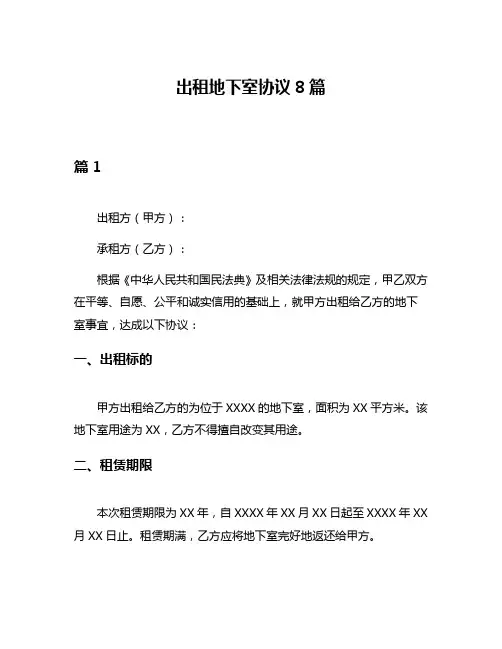 出租地下室协议 8 篇

篇 1

出租方（甲方）：

承租方（乙方）：

根据《中华人民共和国民法典》及相关法律法规的规定，甲乙双方在平等、自愿、公平和诚实信用的基础上，就甲方出租给乙方的地下室事宜，达成以下协议：

一、出租标的

甲方出租给乙方的为位于 XXXX 的地下室，面积为 XX 平方米。该地下室用途为 XX，乙方不得擅自改变其用途。

二、租赁期限

本次租赁期限为 XX 年，自 XXXX 年 XX 月 XX 日起至 XXXX 年 XX 月 XX 日止。租赁期满，乙方应将地下室完好地返还给甲方。